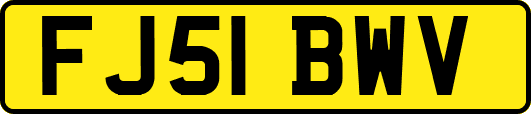 FJ51 BWV